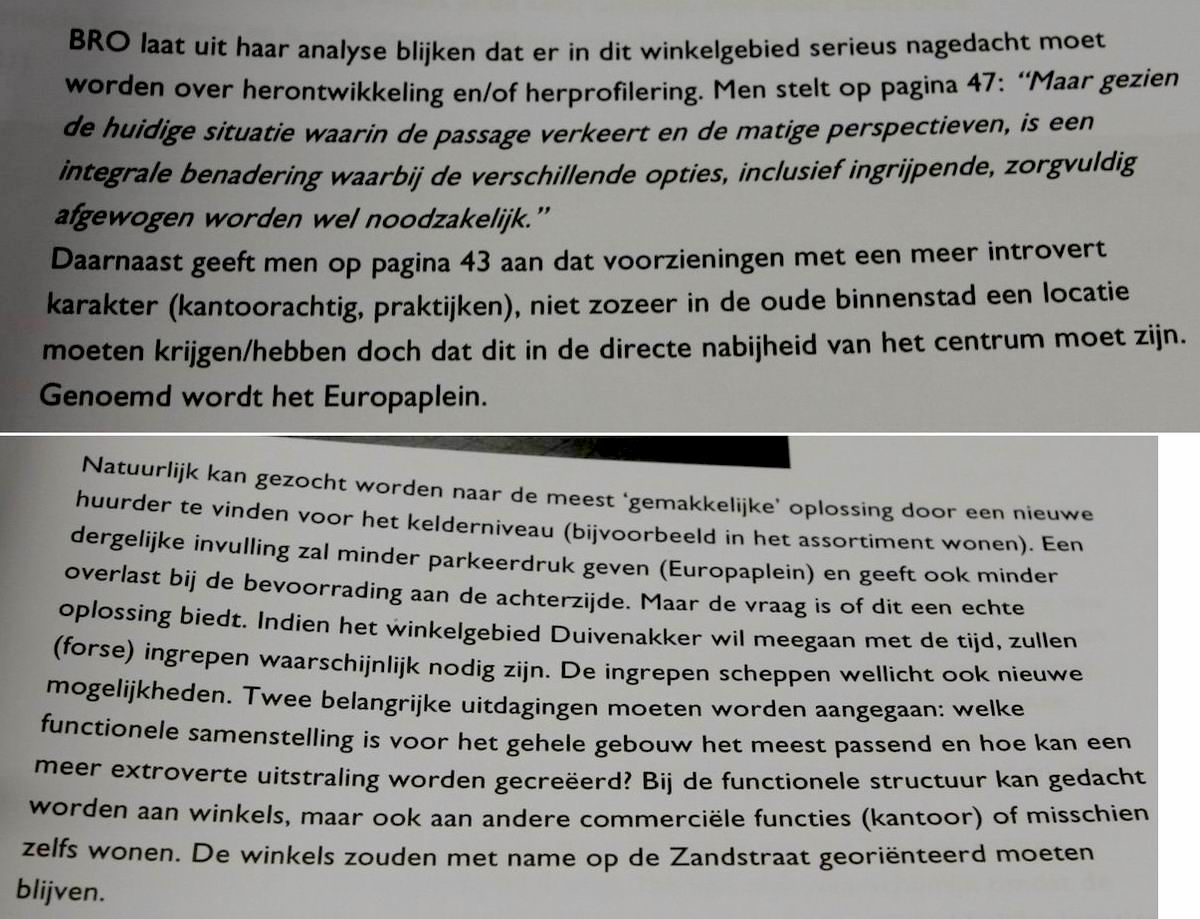 BRO laat uit haar analyse blijken dat er in dit winkelgebied serieus nagedacht moet worden over herontwikkeling en/of herprofilering. Men stelt op pagina 47: "Maar gezien de huidige situatie waarin de passage verkeert en de matige perspectieven, is een integrale benadering waarbij de verschillende opties, inclusief ingrijpende, zorgvuldig afgewogen worden wel noodzakelijk."
Daarnaast geeft men op pagina 43 aan dat voorzieningen met een meer introvert karakter (kantoorachtig, praktijken), niet zozeer in de oude binnenstad een locatie moeten krijgen/hebben doch dat dit in de directe nabijheid van het centrum moet zijn. Genoemd wordt het Europaplein.

Natuurlijk kan gezocht worden naar de meest 'gemakkelijke' oplossing door een nieuwe huurder te vinden voor het kelderniveau (bijvoorbeeld in het assortiment wonen). Een dergelijke invulling zal minder parkeerdruk geven (Europaplein) en geeft ook minder overlast bij de bevoorrading aan de achterzijde. Maar de vraag is of dit een echte oplossing biedt. Indien het winkelgebied Duivenakker wil meegaan met de tijd, zullen (forse) ingrepen waarschijnlijk nodig zijn. De ingrepen scheppen wellicht ook nieuwe mogelijkheden. Twee belangrijke uitdagingen moeten worden aangegaan: welke functionele samenstelling is voor het gehele gebouw het meest passend en hoe kan een meer extroverte uitstraling worden gecreëerd? Bij de functionele structuur kan gedacht worden aan winkels, maar ook aan andere commerciële functies (kantoor) of misschien zelfs wonen. De winkels zouden met name op de Zandstraat georiënteerd moeten blijven.